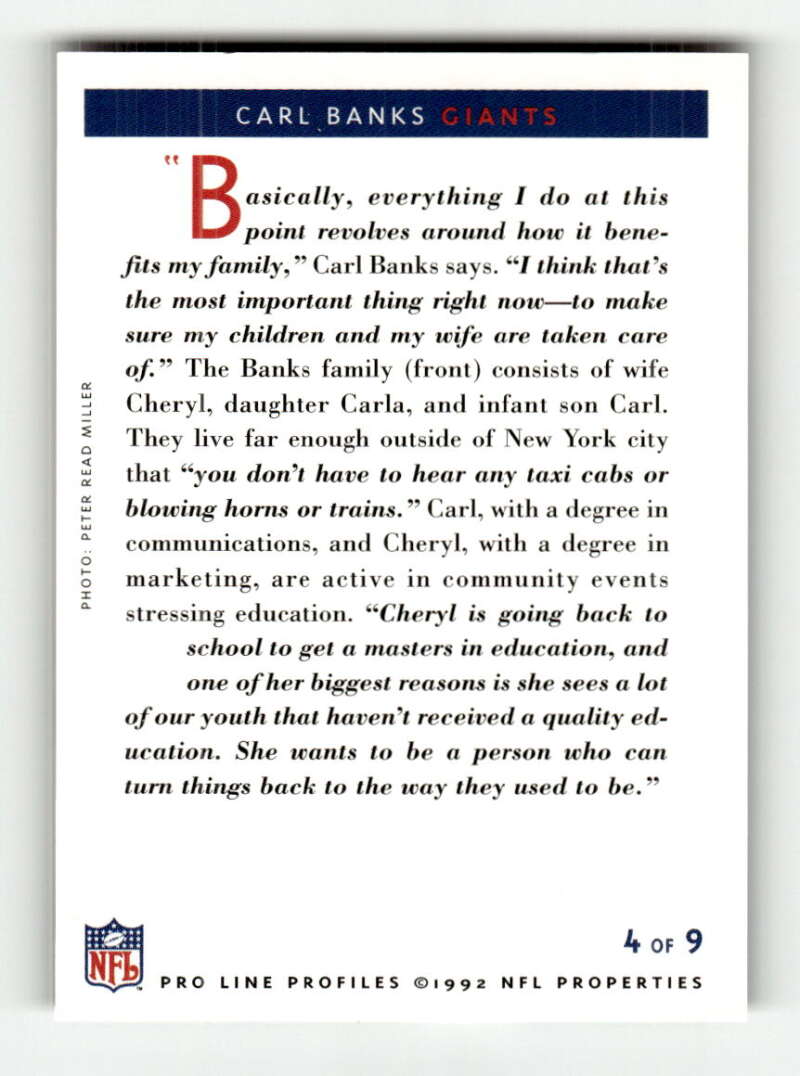 CARL BANKS GIANTS

"Basically, everything I do at this point revolves around how it benefits my family," Carl Banks says. "I think that's the most important thing right now—to make sure my children and my wife are taken care of." The Banks family (front) consists of wife Cheryl, daughter Carla, and infant son Carl. They live far enough outside of New York city that "you don't have to hear any taxi cabs or blowing horns or trains." Carl, with a degree in communications, and Cheryl, with a degree in marketing, are active in community events stressing education. "Cheryl is going back to school to get a masters in education, and one of her biggest reasons is she sees a lot of our youth that haven't received a quality education. She wants to be a person who can turn things back to the way they used to be."

PHOTO: PETER READ MILLER

NFL

4 OF 9

PRO LINE PROFILES ©1992 NFL PROPERTIES